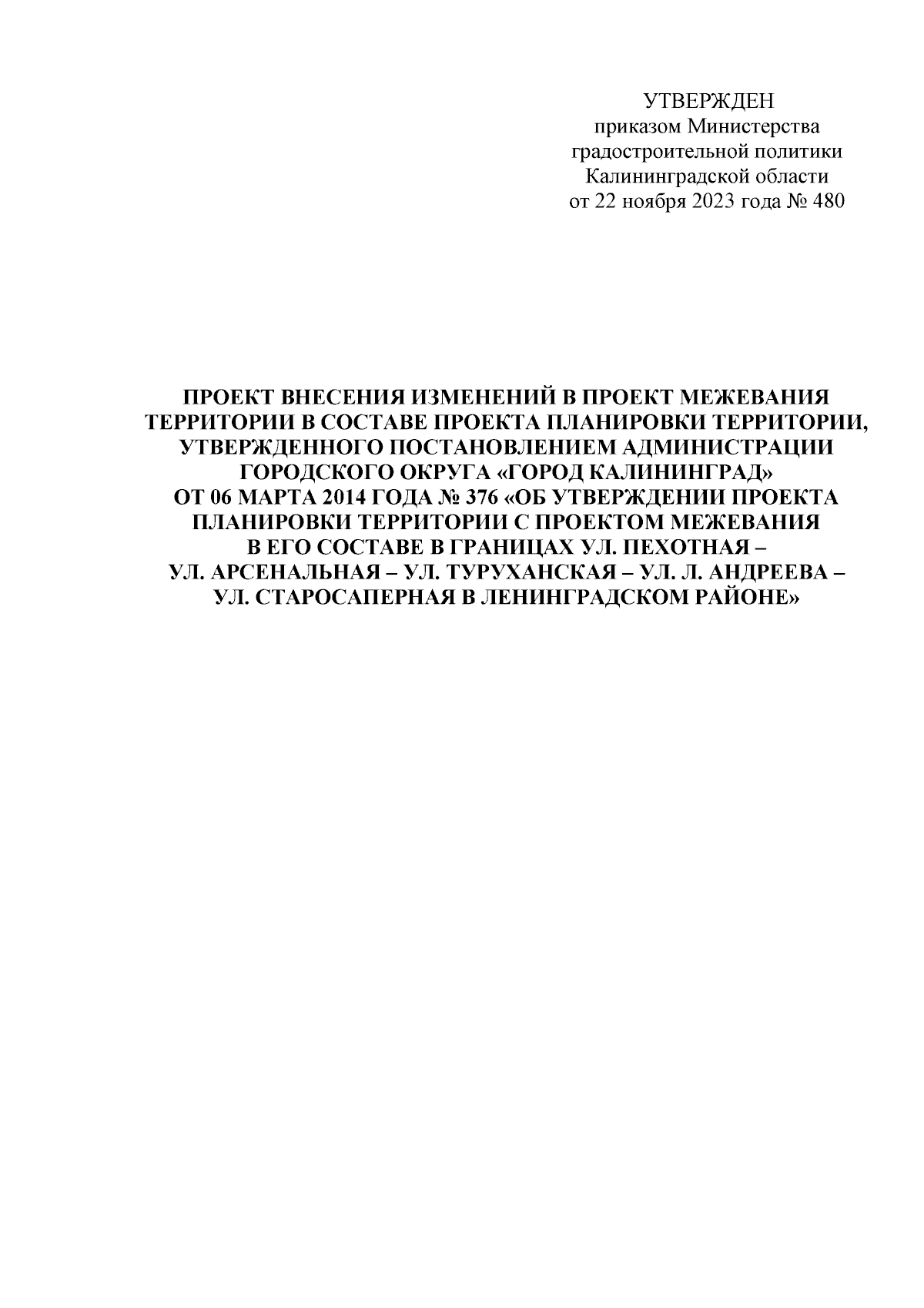 УТВЕРЖДЕН
приказом Министерства
градостроительной политики
Калининградской области
от 22 ноября 2023 года № 480

ПРОЕКТ ВНЕСЕНИЯ ИЗМЕНЕНИЙ В ПРОЕКТ МЕЖЕВАНИЯ ТЕРРИТОРИИ В СОСТАВЕ ПРОЕКТА ПЛАНИРОВКИ ТЕРРИТОРИИ, УТВЕРЖДЕННОГО ПОСТАНОВЛЕНИЕМ АДМИНИСТРАЦИИ ГОРОДСКОГО ОКРУГА «ГОРОД КАЛИНИНГРАД» ОТ 06 МАРТА 2014 ГОДА № 376 «ОБ УТВЕРЖДЕНИИ ПРОЕКТА ПЛАНИРОВКИ ТЕРРИТОРИИ С ПРОЕКТОМ МЕЖЕВАНИЯ В ЕГО СОСТАВЕ В ГРАНИЦАХ УЛ. ПЕХОТНАЯ – УЛ. АРСЕНАЛЬНАЯ – УЛ. ТУРУХАНСКАЯ – УЛ. Л. АНДРЕЕВА – УЛ. СТАРОСАПЕРНАЯ В ЛЕНИНГРАДСКОМ РАЙОНЕ»